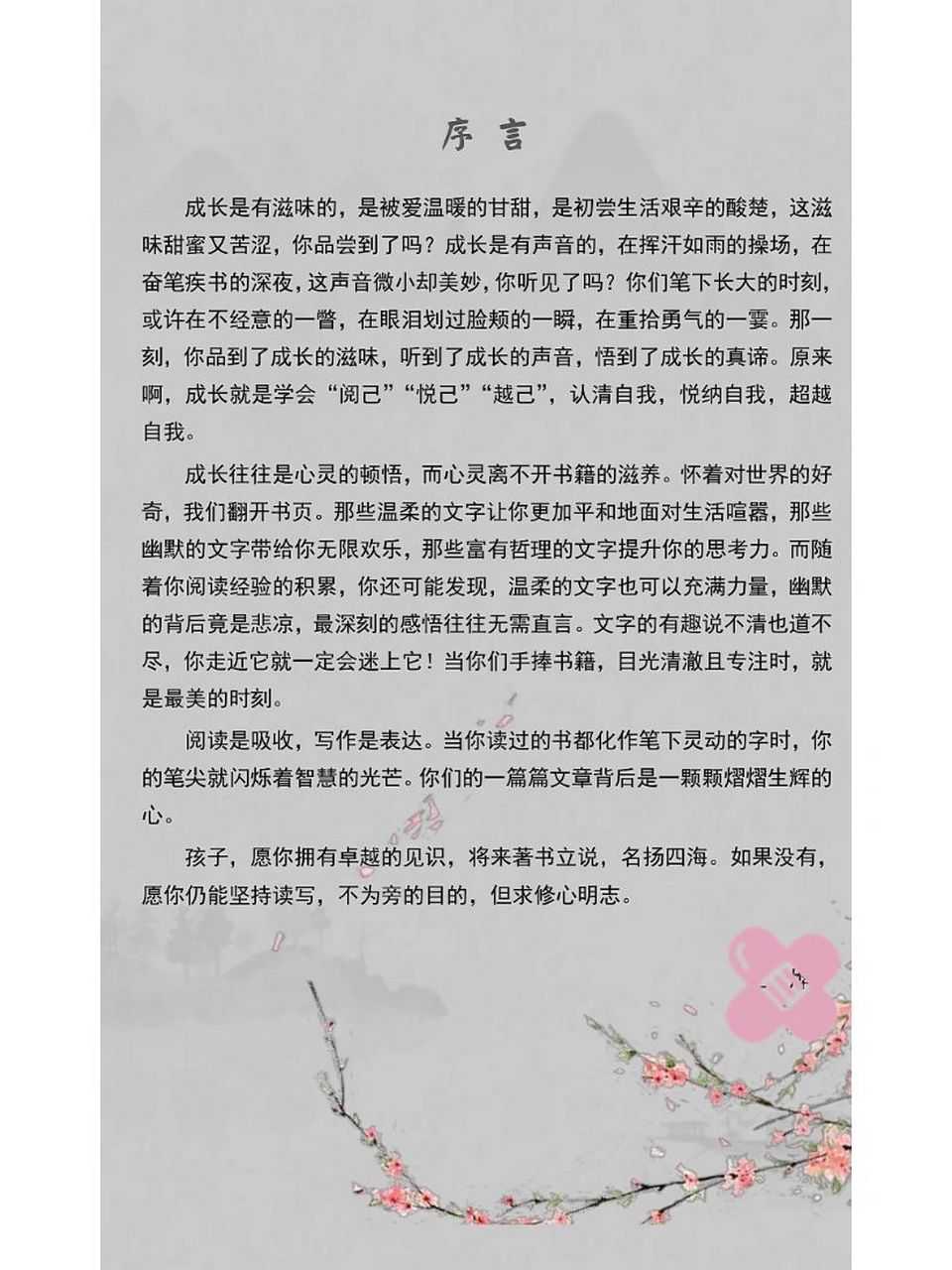 序言

成长是有滋味的，是被爱温暖的甘甜，是初尝生活艰辛的酸楚，这滋味甜蜜又苦涩，你品尝到了吗？成长是有声音的，在挥汗如雨的操场，在奋笔疾书的深夜，这声音微小却美妙，你听见了吗？你们笔下长大的时刻，或许在不经意的一瞥，在眼泪划过脸颊的一瞬，在重拾勇气的一霎。那一刻，你品到了成长的滋味，听到了成长的声音，悟到了成长的真谛。原来啊，成长就是学会“阅己”“悦己”“越己”，认清自我，悦纳自我，超越自我。

成长往往是心灵的顿悟，而心灵离不开书籍的滋养。怀着对世界的好奇，我们翻开书页。那些温柔的文字让你更加平和地面对生活喧嚣，那些幽默的文字带给你无限欢乐，那些富有哲理的文字提升你的思考力。而随着你阅读经验的积累，你还可能发现，温柔的文字也可以充满力量，幽默的背后竟是悲凉，最深刻的感悟往往无需直言。文字的有趣说不清也道不尽，你走近它就一定会迷上它！当你们手捧书籍，目光清澈且专注时，就是最美的时刻。

阅读是吸收，写作是表达。当你读过的书都化作笔下灵动的字时，你的笔尖就闪烁着智慧的光芒。你们的一篇篇文章背后是一颗颗熠熠生辉的心。

孩子，愿你拥有卓越的见识，将来著书立说，名扬四海。如果没有，愿你仍能坚持读写，不为旁的目的，但求修心明志。